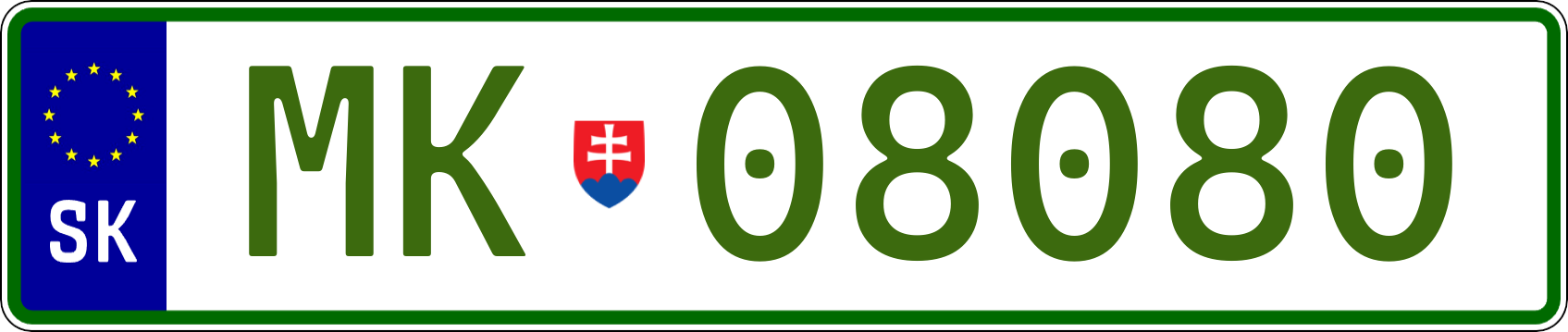 SK

MK 08080